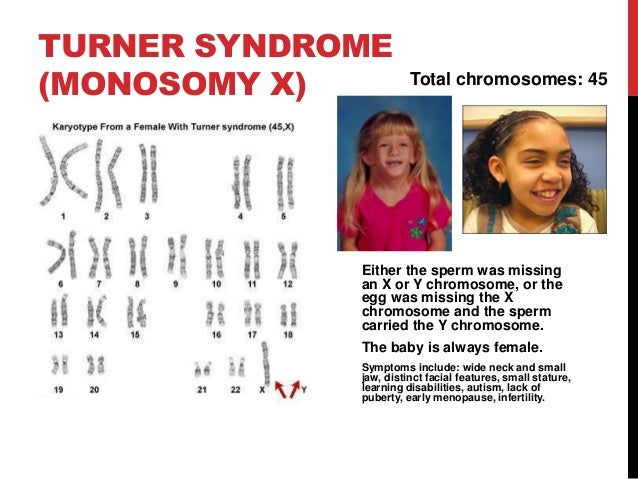 TURNER SYNDROME (MONOSOMY X)

Total chromosomes: 45

Karyotype From a Female With Turner syndrome (45,X)

1 2 3 4 5

6 7 8 9 10 11 12

13 14 15 16 17 18

19 20 21 22 X Y

Either the sperm was missing an X or Y chromosome, or the egg was missing the X chromosome and the sperm carried the Y chromosome.

The baby is always female.

Symptoms include: wide neck and small jaw, distinct facial features, small stature, learning disabilities, autism, lack of puberty, early menopause, infertility.